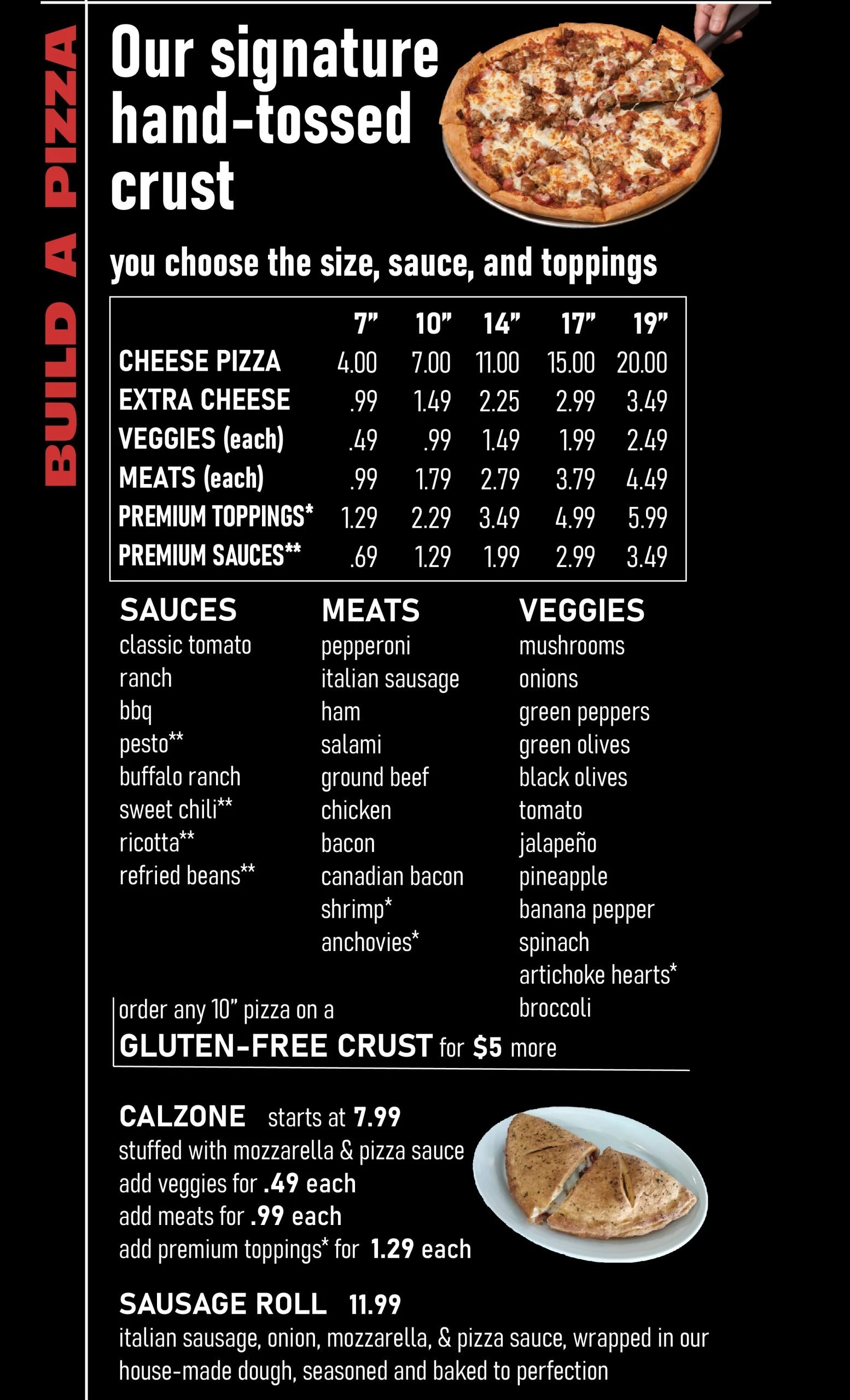 BUILD A PIZZA

Our signature hand-tossed crust

you choose the size, sauce, and toppings

|  | 7" | 10" | 14" | 17" | 19" |
|---|---|---|---|---|---|
| CHEESE PIZZA | 4.00 | 7.00 | 11.00 | 15.00 | 20.00 |
| EXTRA CHEESE | .99 | 1.49 | 2.25 | 2.99 | 3.49 |
| VEGGIES (each) | .49 | .99 | 1.49 | 1.99 | 2.49 |
| MEATS (each) | .99 | 1.79 | 2.79 | 3.79 | 4.49 |
| PREMIUM TOPPINGS* | 1.29 | 2.29 | 3.49 | 4.99 | 5.99 |
| PREMIUM SAUCES** | .69 | 1.29 | 1.99 | 2.99 | 3.49 |

SAUCES
classic tomato
ranch
bbq
pesto**
buffalo ranch
sweet chili**
ricotta**
refried beans**

MEATS
pepperoni
italian sausage
ham
salami
ground beef
chicken
bacon
canadian bacon
shrimp*
anchovies*

VEGGIES
mushrooms
onions
green peppers
green olives
black olives
tomato
jalapeño
pineapple
banana pepper
spinach
artichoke hearts*
broccoli

order any 10" pizza on a
GLUTEN-FREE CRUST for $5 more

CALZONE starts at 7.99
stuffed with mozzarella & pizza sauce
add veggies for .49 each
add meats for .99 each
add premium toppings* for 1.29 each

SAUSAGE ROLL 11.99
italian sausage, onion, mozzarella, & pizza sauce, wrapped in our house-made dough, seasoned and baked to perfection